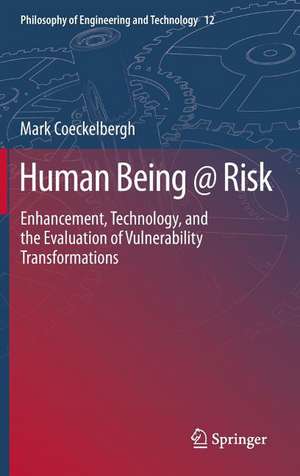 Philosophy of Engineering and Technology 12

Mark Coeckelbergh

Human Being @ Risk

Enhancement, Technology, and the Evaluation of Vulnerability Transformations

Springer